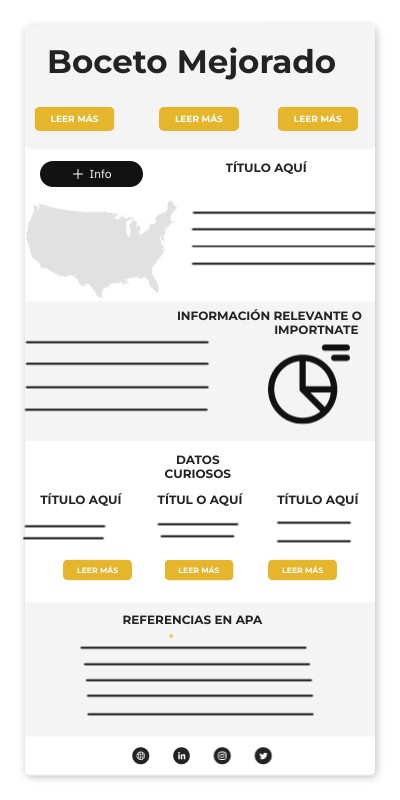 Boceto Mejorado

LEER MÁS LEER MÁS LEER MÁS

+ Info

TÍTULO AQUÍ

INFORMACIÓN RELEVANTE O IMPORTNATE

DATOS CURIOSOS

TÍTULO AQUÍ TÍTUL O AQUÍ TÍTULO AQUÍ

LEER MÁS LEER MÁS LEER MÁS

REFERENCIAS EN APA